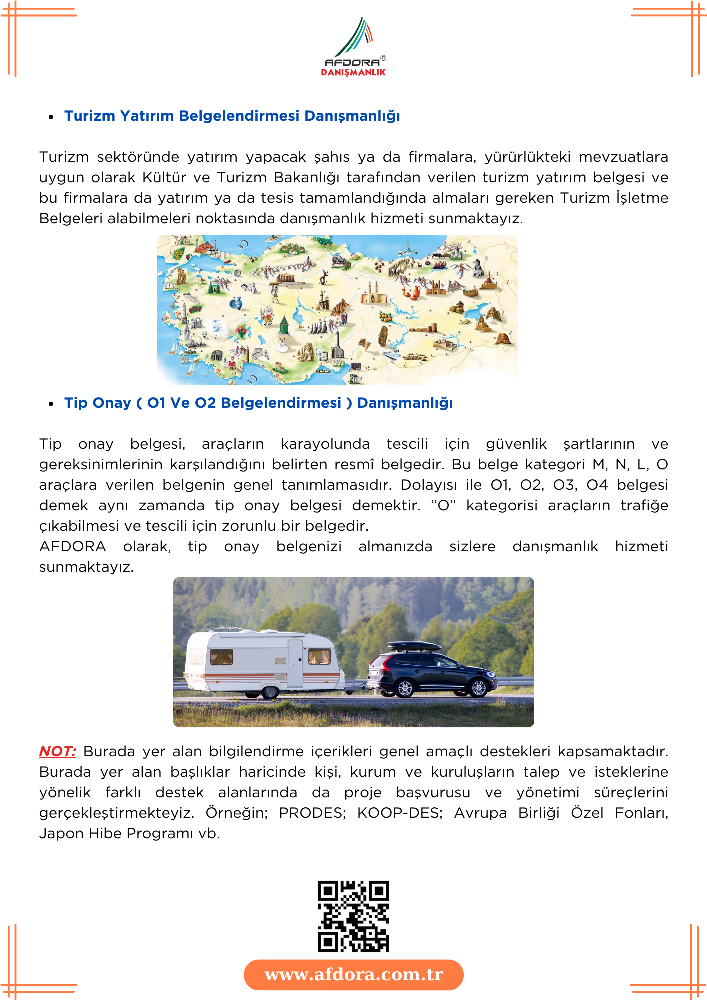 AFDORA®
DANIŞMANLIK

• Turizm Yatırım Belgelendirmesi Danışmanlığı

Turizm sektöründe yatırım yapacak şahıs ya da firmalara, yürürlükteki mevzuatlara uygun olarak Kültür ve Turizm Bakanlığı tarafından verilen turizm yatırım belgesi ve bu firmalara da yatırım ya da tesis tamamlandığında almaları gereken Turizm İşletme Belgeleri alabilmeleri noktasında danışmanlık hizmeti sunmaktayız.

• Tip Onay ( O1 Ve O2 Belgelendirmesi ) Danışmanlığı

Tip onay belgesi, araçların karayolunda tescili için güvenlik şartlarının ve gereksinimlerinin karşılandığını belirten resmî belgedir. Bu belge kategori M, N, L, O araçlara verilen belgenin genel tanımlamasıdır. Dolayısı ile O1, O2, O3, O4 belgesi demek aynı zamanda tip onay belgesi demektir. "O" kategorisi araçların trafiğe çıkabilmesi ve tescili için zorunlu bir belgedir.
AFDORA olarak, tip onay belgenizi almanızda sizlere danışmanlık hizmeti sunmaktayız.

NOT: Burada yer alan bilgilendirme içerikleri genel amaçlı destekleri kapsamaktadır. Burada yer alan başlıklar haricinde kişi, kurum ve kuruluşların talep ve isteklerine yönelik farklı destek alanlarında da proje başvurusu ve yönetimi süreçlerini gerçekleştirmekteyiz. Örneğin; PRODES; KOOP-DES; Avrupa Birliği Özel Fonları, Japon Hibe Programı vb.

www.afdora.com.tr